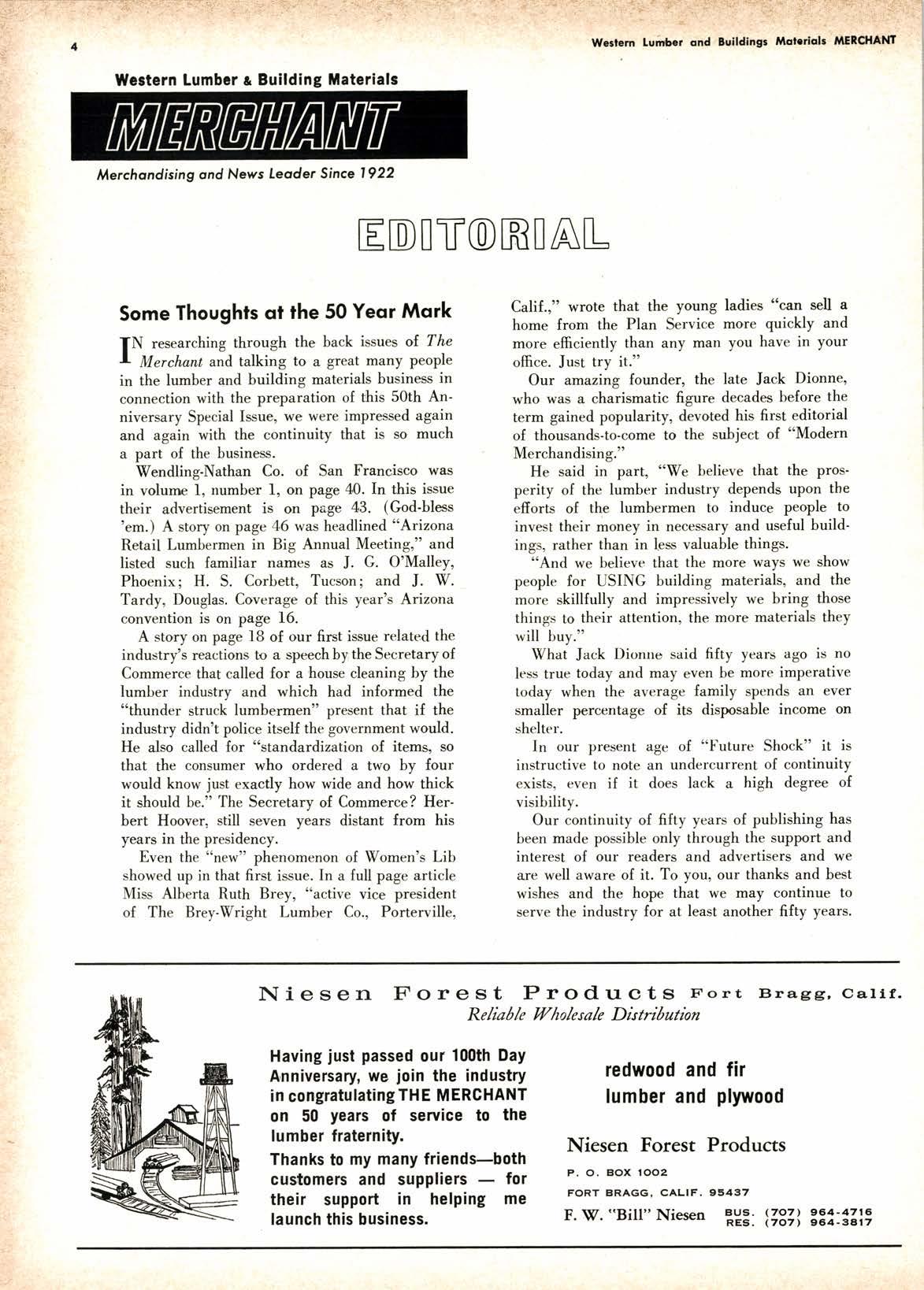 4

Western Lumber and Buildings Materials MERCHANT

Western Lumber & Building Materials

MERCHANT

Merchandising and News Leader Since 1922

EDITORIAL

Some Thoughts at the 50 Year Mark

IN researching through the back issues of The Merchant and talking to a great many people in the lumber and building materials business in connection with the preparation of this 50th Anniversary Special Issue, we were impressed again and again with the continuity that is so much a part of the business.

Wendling-Nathan Co. of San Francisco was in volume 1, number 1, on page 40. In this issue their advertisement is on page 43. (God-bless 'em.) A story on page 46 was headlined "Arizona Retail Lumbermen in Big Annual Meeting," and listed such familiar names as J. G. O'Malley, Phoenix; H. S. Corbett, Tucson; and J. W. Tardy, Douglas. Coverage of this year's Arizona convention is on page 16.

A story on page 18 of our first issue related the industry's reactions to a speech by the Secretary of Commerce that called for a house cleaning by the lumber industry and which had informed the "thunder struck lumbermen" present that if the industry didn't police itself the government would. He also called for "standardization of items, so that the consumer who ordered a two by four would know just exactly how wide and how thick it should be." The Secretary of Commerce? Herbert Hoover, still seven years distant from his years in the presidency.

Even the "new" phenomenon of Women's Lib showed up in that first issue. In a full page article Miss Alberta Ruth Brey, "active vice president of The Brey-Wright Lumber Co., Porterville, Calif.," wrote that the young ladies "can sell a home from the Plan Service more quickly and more efficiently than any man you have in your office. Just try it."

Our amazing founder, the late Jack Dionne, who was a charismatic figure decades before the term gained popularity, devoted his first editorial of thousands-to-come to the subject of "Modern Merchandising."

He said in part, "We believe that the prosperity of the lumber industry depends upon the efforts of the lumbermen to induce people to invest their money in necessary and useful buildings, rather than in less valuable things.

"And we believe that the more ways we show people for USING building materials, and the more skillfully and impressively we bring those things to their attention, the more materials they will buy."

What Jack Dionne said fifty years ago is no less true today and may even be more imperative today when the average family spends an ever smaller percentage of its disposable income on shelter.

In our present age of "Future Shock" it is instructive to note an undercurrent of continuity exists, even if it does lack a high degree of visibility.

Our continuity of fifty years of publishing has been made possible only through the support and interest of our readers and advertisers and we are well aware of it. To you, our thanks and best wishes and the hope that we may continue to serve the industry for at least another fifty years.

Niesen Forest Products Fort Bragg, Calif.
Reliable Wholesale Distribution

Having just passed our 100th Day Anniversary, we join the industry in congratulating THE MERCHANT on 50 years of service to the lumber fraternity.

Thanks to my many friends—both customers and suppliers — for their support in helping me launch this business.

redwood and fir lumber and plywood

Niesen Forest Products
P. O. BOX 1002
FORT BRAGG, CALIF. 95437
F. W. "Bill" Niesen BUS. (707) 964-4716 RES. (707) 964-3817